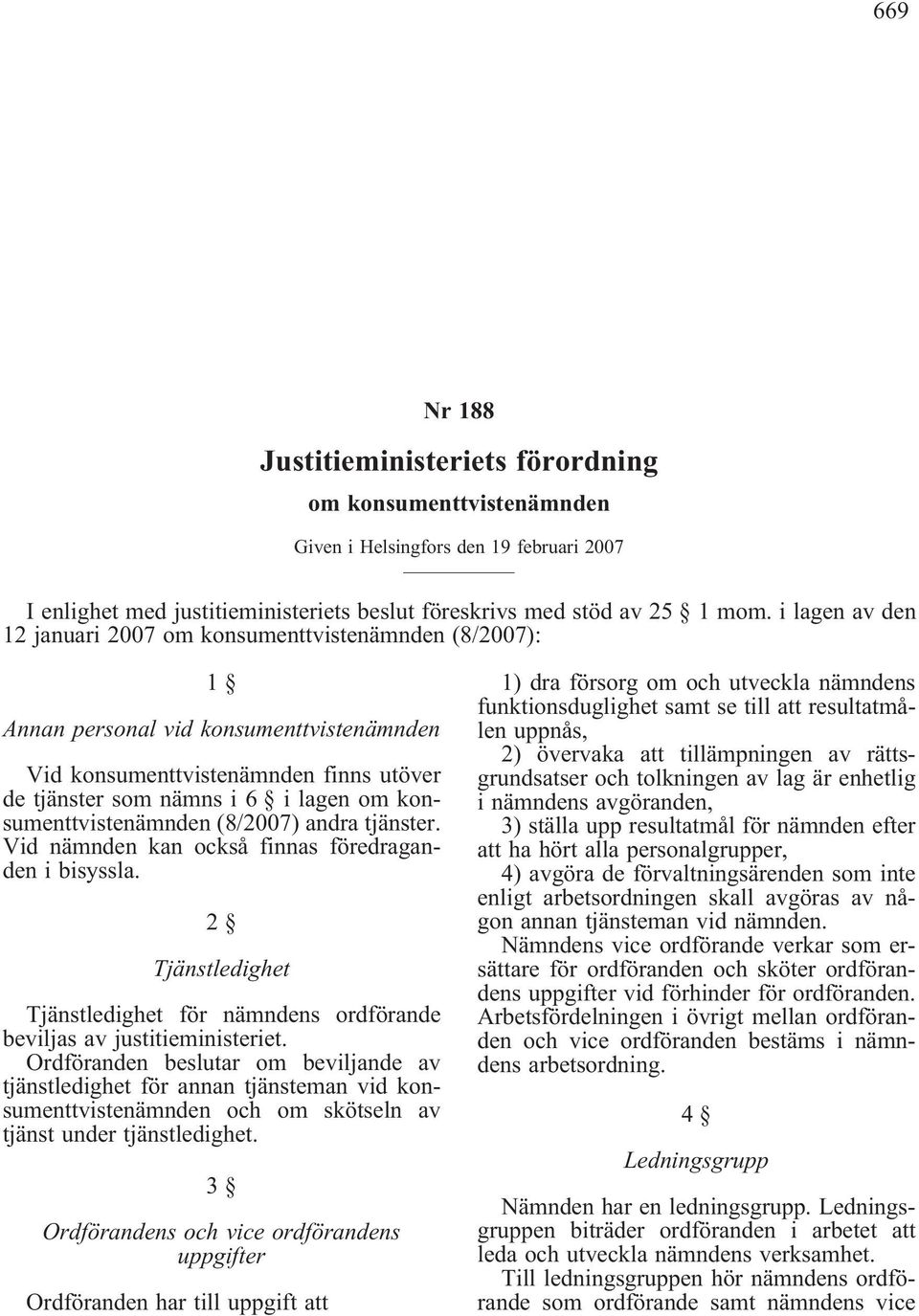 669

Nr 188

Justitieministeriets förordning

om konsumenttvistenämnden

Given i Helsingfors den 19 februari 2007

I enlighet med justitieministeriets beslut föreskrivs med stöd av 25 § 1 mom. i lagen av den 12 januari 2007 om konsumenttvistenämnden (8/2007):

1 §

Annan personal vid konsumenttvistenämnden

Vid konsumenttvistenämnden finns utöver de tjänster som nämns i 6 § i lagen om konsumenttvistenämnden (8/2007) andra tjänster. Vid nämnden kan också finnas föredraganden i bisyssla.

2 §

Tjänstledighet

Tjänstledighet för nämndens ordförande beviljas av justitieministeriet. Ordföranden beslutar om beviljande av tjänstledighet för annan tjänsteman vid konsumenttvistenämnden och om skötseln av tjänst under tjänstledighet.

3 §

Ordförandens och vice ordförandens uppgifter

Ordföranden har till uppgift att

1) dra försorg om och utveckla nämndens funktionsduglighet samt se till att resultatmålen uppnås,

2) övervaka att tillämpningen av rättsgrundsatser och tolkningen av lag är enhetlig i nämndens avgöranden,

3) ställa upp resultatmål för nämnden efter att ha hört alla personalgrupper,

4) avgöra de förvaltningsärenden som inte enligt arbetsordningen skall avgöras av någon annan tjänsteman vid nämnden.

Nämndens vice ordförande verkar som ersättare för ordföranden och sköter ordförandens uppgifter vid förhinder för ordföranden. Arbetsfördelningen i övrigt mellan ordföranden och vice ordföranden bestäms i nämndens arbetsordning.

4 §

Ledningsgrupp

Nämnden har en ledningsgrupp. Ledningsgruppen biträder ordföranden i arbetet att leda och utveckla nämndens verksamhet.

Till ledningsgruppen hör nämndens ordförande som ordförande samt nämndens vice